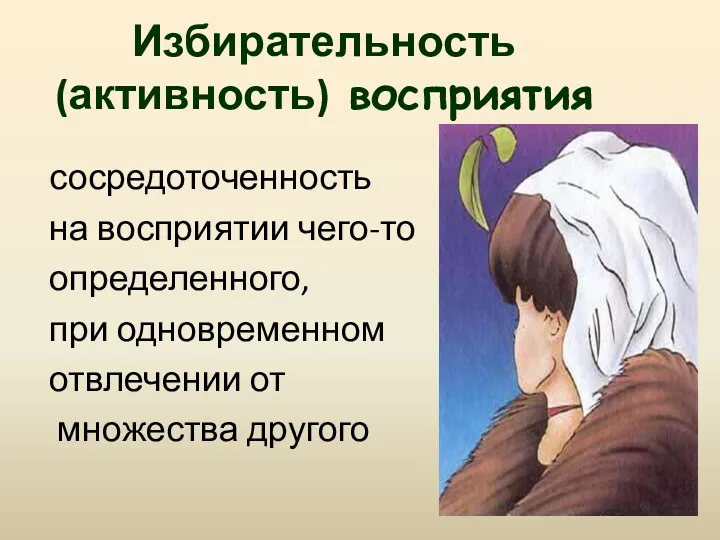 Избирательность (активность) восприятия

сосредоточенность на восприятии чего-то определенного, при одновременном отвлечении от множества другого